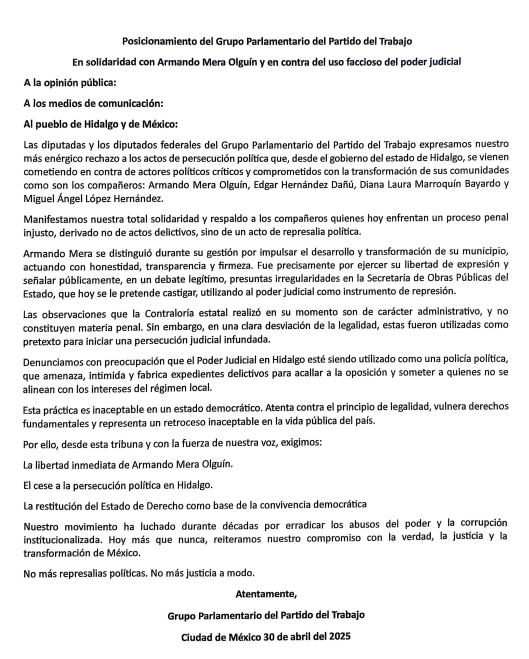 Posicionamiento del Grupo Parlamentario del Partido del Trabajo

En solidaridad con Armando Mera Olguín y en contra del uso faccioso del poder judicial

A la opinión pública:

A los medios de comunicación:

Al pueblo de Hidalgo y de México:

Las diputadas y los diputados federales del Grupo Parlamentario del Partido del Trabajo expresamos nuestro más enérgico rechazo a los actos de persecución política que, desde el gobierno del estado de Hidalgo, se vienen cometiendo en contra de actores políticos críticos y comprometidos con la transformación de sus comunidades como son los compañeros: Armando Mera Olguín, Edgar Hernández Dañú, Diana Laura Marroquín Bayardo y Miguel Ángel López Hernández.

Manifestamos nuestra total solidaridad y respaldo a los compañeros quienes hoy enfrentan un proceso penal injusto, derivado no de actos delictivos, sino de un acto de represalia política.

Armando Mera se distinguió durante su gestión por impulsar el desarrollo y transformación de su municipio, actuando con honestidad, transparencia y firmeza. Fue precisamente por ejercer su libertad de expresión y señalar públicamente, en un debate legítimo, presuntas irregularidades en la Secretaría de Obras Públicas del Estado, que hoy se le pretende castigar, utilizando al poder judicial como instrumento de represión.

Las observaciones que la Contraloría estatal realizó en su momento son de carácter administrativo, y no constituyen materia penal. Sin embargo, en una clara desviación de la legalidad, estas fueron utilizadas como pretexto para iniciar una persecución judicial infundada.

Denunciamos con preocupación que el Poder Judicial en Hidalgo esté siendo utilizado como una policía política, que amenaza, intimida y fabrica expedientes delictivos para acallar a la oposición y someter a quienes no se alinean con los intereses del régimen local.

Esta práctica es inaceptable en un estado democrático. Atenta contra el principio de legalidad, vulnera derechos fundamentales y representa un retroceso inaceptable en la vida pública del país.

Por ello, desde esta tribuna y con la fuerza de nuestra voz, exigimos:

La libertad inmediata de Armando Mera Olguín.

El cese a la persecución política en Hidalgo.

La restitución del Estado de Derecho como base de la convivencia democrática

Nuestro movimiento ha luchado durante décadas por erradicar los abusos del poder y la corrupción institucionalizada. Hoy más que nunca, reiteramos nuestro compromiso con la verdad, la justicia y la transformación de México.

No más represalias políticas. No más justicia a modo.

Atentamente,

Grupo Parlamentario del Partido del Trabajo

Ciudad de México 30 de abril del 2025